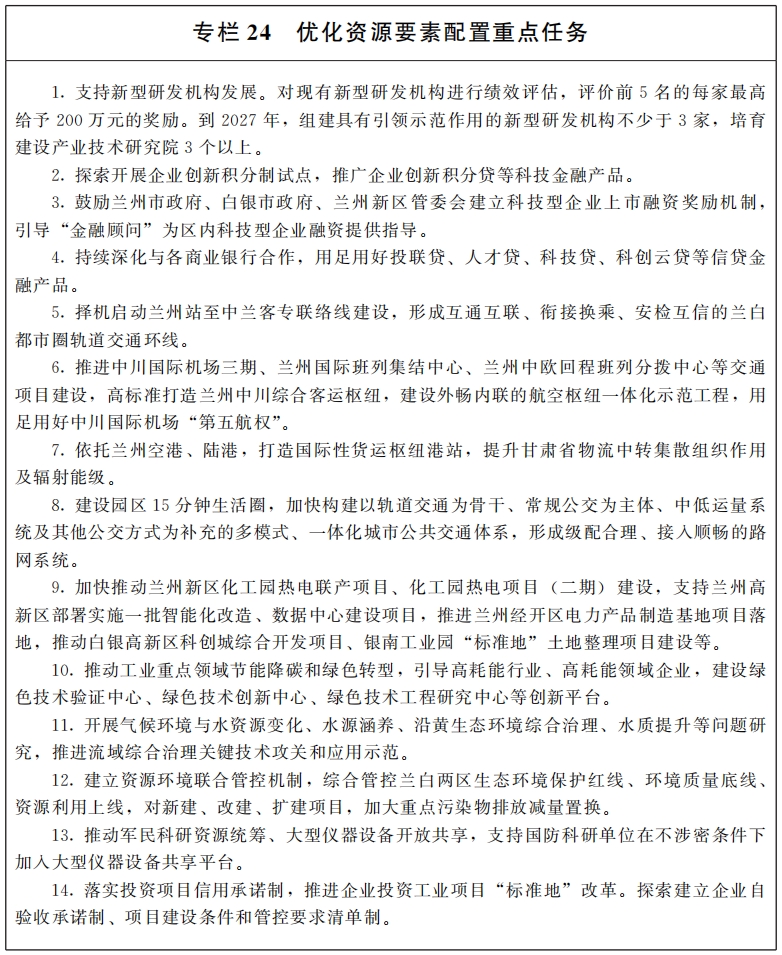 专栏 24　优化资源要素配置重点任务

1. 支持新型研发机构发展。对现有新型研发机构进行绩效评估，评价前 5 名的每家最高给予 200 万元的奖励。到 2027 年，组建具有引领示范作用的新型研发机构不少于 3 家，培育建设产业技术研究院 3 个以上。

2. 探索开展企业创新积分制试点，推广企业创新积分贷等科技金融产品。

3. 鼓励兰州市政府、白银市政府、兰州新区管委会建立科技型企业上市融资奖励机制，引导“金融顾问”为区内科技型企业融资提供指导。

4. 持续深化与各商业银行合作，用足用好投联贷、人才贷、科技贷、科创云贷等信贷金融产品。

5. 择机启动兰州站至中兰客专联络线建设，形成互通互联、衔接换乘、安检互信的兰白都市圈轨道交通环线。

6. 推进中川国际机场三期、兰州国际班列集结中心、兰州中欧回程班列分拨中心等交通项目建设，高标准打造兰州中川综合客运枢纽，建设外畅内联的航空枢纽一体化示范工程，用足用好中川国际机场“第五航权”。

7. 依托兰州空港、陆港，打造国际性货运枢纽港站，提升甘肃省物流中转集散组织作用及辐射能级。

8. 建设园区 15 分钟生活圈，加快构建以轨道交通为骨干、常规公交为主体、中低运量系统及其他公交方式为补充的多模式、一体化城市公共交通体系，形成级配合理、接入顺畅的路网系统。

9. 加快推动兰州新区化工园热电联产项目、化工园热电项目（二期）建设，支持兰州高新区部署实施一批智能化改造、数据中心建设项目，推进兰州经开区电力产品制造基地项目落地，推动白银高新区科创城综合开发项目、银南工业园“标准地”土地整理项目建设等。

10. 推动工业重点领域节能降碳和绿色转型，引导高耗能行业、高耗能领域企业，建设绿色技术验证中心、绿色技术创新中心、绿色技术工程研究中心等创新平台。

11. 开展气候环境与水资源变化、水源涵养、沿黄生态环境综合治理、水质提升等问题研究，推进流域综合治理关键技术攻关和应用示范。

12. 建立资源环境联合管控机制，综合管控兰白两区生态环境保护红线、环境质量底线、资源利用上线，对新建、改建、扩建项目，加大重点污染物排放减量置换。

13. 推动军民科研资源统筹、大型仪器设备开放共享，支持国防科研单位在不涉密条件下加入大型仪器设备共享平台。

14. 落实投资项目信用承诺制，推进企业投资工业项目“标准地”改革。探索建立企业自验收承诺制、项目建设条件和管控要求清单制。